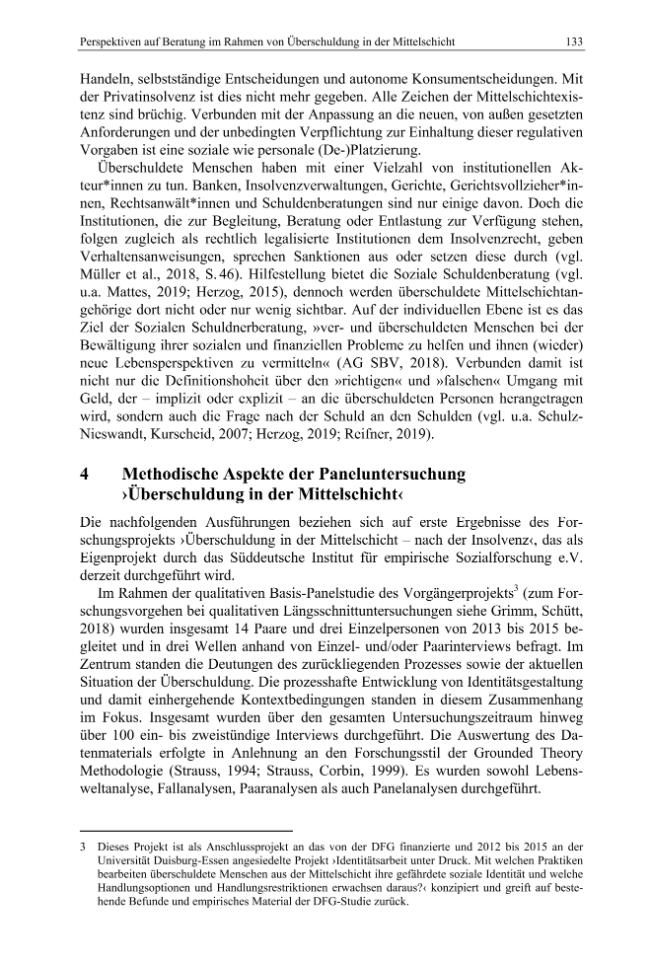 Perspektiven auf Beratung im Rahmen von Überschuldung in der Mittelschicht 133

Handeln, selbstständige Entscheidungen und autonome Konsumentscheidungen. Mit der Privatinsolvenz ist dies nicht mehr gegeben. Alle Zeichen der Mittelschichtexistenz sind brüchig. Verbunden mit der Anpassung an die neuen, von außen gesetzten Anforderungen und der unbedingten Verpflichtung zur Einhaltung dieser regulativen Vorgaben ist eine soziale wie personale (De-)Platzierung.

Überschuldete Menschen haben mit einer Vielzahl von institutionellen Akteur*innen zu tun. Banken, Insolvenzverwaltungen, Gerichte, Gerichtsvollzieher*innen, Rechtsanwält*innen und Schuldenberatungen sind nur einige davon. Doch die Institutionen, die zur Begleitung, Beratung oder Entlastung zur Verfügung stehen, folgen zugleich als rechtlich legalisierte Institutionen dem Insolvenzrecht, geben Verhaltensanweisungen, sprechen Sanktionen aus oder setzen diese durch (vgl. Müller et al., 2018, S. 46). Hilfestellung bietet die Soziale Schuldenberatung (vgl. u.a. Mattes, 2019; Herzog, 2015), dennoch werden überschuldete Mittelschichtangehörige dort nicht oder nur wenig sichtbar. Auf der individuellen Ebene ist es das Ziel der Sozialen Schuldnerberatung, »ver- und überschuldeten Menschen bei der Bewältigung ihrer sozialen und finanziellen Probleme zu helfen und ihnen (wieder) neue Lebensperspektiven zu vermitteln« (AG SBV, 2018). Verbunden damit ist nicht nur die Definitionshoheit über den »richtigen« und »falschen« Umgang mit Geld, der – implizit oder explizit – an die überschuldeten Personen herangetragen wird, sondern auch die Frage nach der Schuld an den Schulden (vgl. u.a. Schulz-Nieswandt, Kurscheid, 2007; Herzog, 2019; Reifner, 2019).

4 Methodische Aspekte der Paneluntersuchung ›Überschuldung in der Mittelschicht‹

Die nachfolgenden Ausführungen beziehen sich auf erste Ergebnisse des Forschungsprojekts ›Überschuldung in der Mittelschicht – nach der Insolvenz‹, das als Eigenprojekt durch das Süddeutsche Institut für empirische Sozialforschung e.V. derzeit durchgeführt wird.

Im Rahmen der qualitativen Basis-Panelstudie des Vorgängerprojekts$^{3}$ (zum Forschungsvorgehen bei qualitativen Längsschnittuntersuchungen siehe Grimm, Schütt, 2018) wurden insgesamt 14 Paare und drei Einzelpersonen von 2013 bis 2015 begleitet und in drei Wellen anhand von Einzel- und/oder Paarinterviews befragt. Im Zentrum standen die Deutungen des zurückliegenden Prozesses sowie der aktuellen Situation der Überschuldung. Die prozesshafte Entwicklung von Identitätsgestaltung und damit einhergehende Kontextbedingungen standen in diesem Zusammenhang im Fokus. Insgesamt wurden über den gesamten Untersuchungszeitraum hinweg über 100 ein- bis zweistündige Interviews durchgeführt. Die Auswertung des Datenmaterials erfolgte in Anlehnung an den Forschungsstil der Grounded Theory Methodologie (Strauss, 1994; Strauss, Corbin, 1999). Es wurden sowohl Lebensweltanalyse, Fallanalysen, Paaranalysen als auch Panelanalysen durchgeführt.

3 Dieses Projekt ist als Anschlussprojekt an das von der DFG finanzierte und 2012 bis 2015 an der Universität Duisburg-Essen angesiedelte Projekt ›Identitätsarbeit unter Druck. Mit welchen Praktiken bearbeiten überschuldete Menschen aus der Mittelschicht ihre gefährdete soziale Identität und welche Handlungsoptionen und Handlungsrestriktionen erwachsen daraus?‹ konzipiert und greift auf bestehende Befunde und empirisches Material der DFG-Studie zurück.